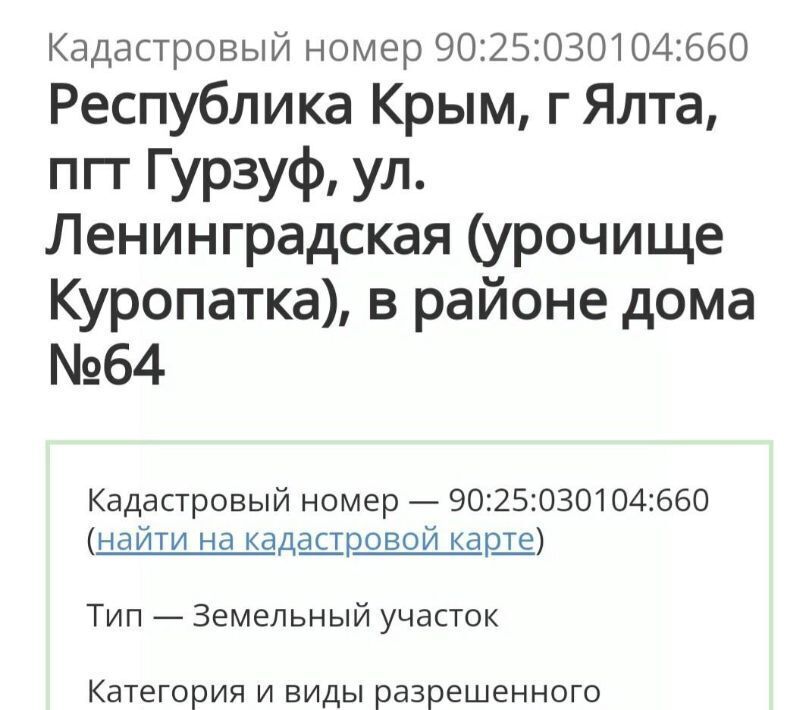 Кадастровый номер 90:25:030104:660

Республика Крым, г Ялта, пгт Гурзуф, ул. Ленинградская (урочище Куропатка), в районе дома №64

Кадастровый номер — 90:25:030104:660 (найти на кадастровой карте)

Тип — Земельный участок

Категория и виды разрешенного